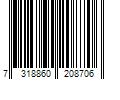 7 318860 208706